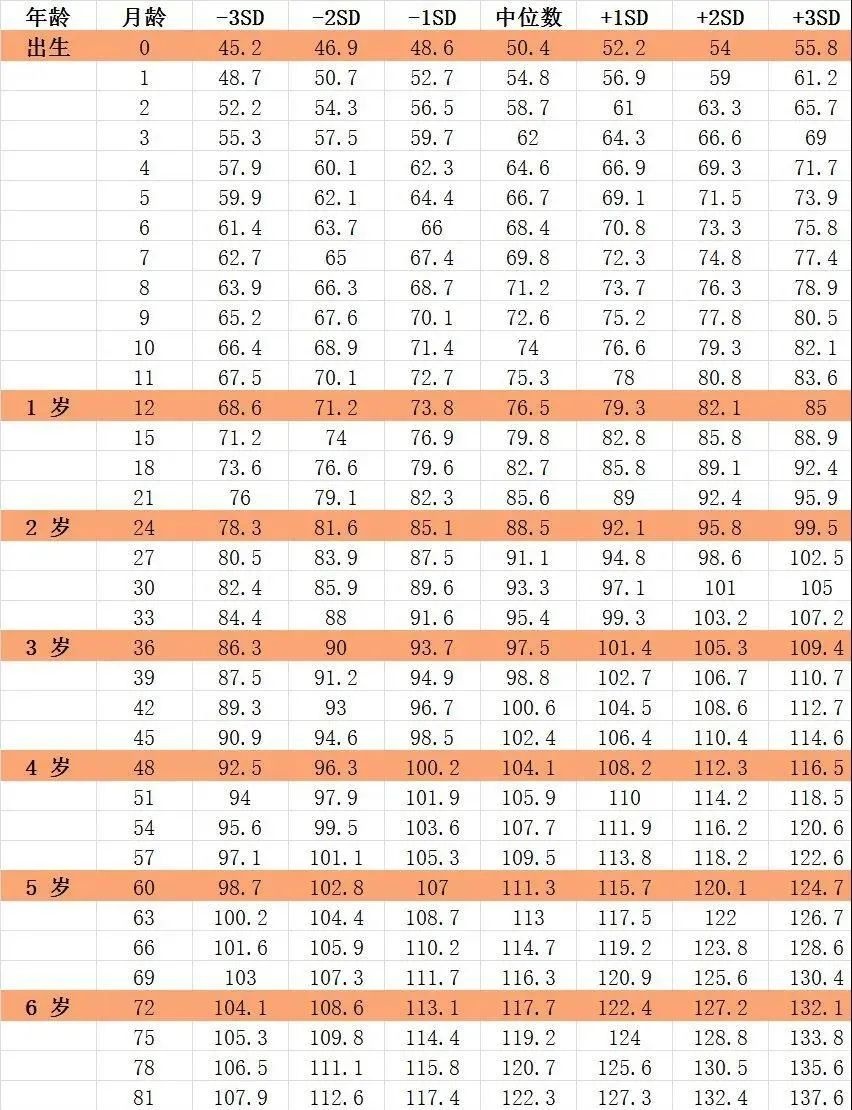 | 年龄 | 月龄 | -3SD | -2SD | -1SD | 中位数 | +1SD | +2SD | +3SD |
|---|---|---|---|---|---|---|---|---|
| 出生 | 0 | 45.2 | 46.9 | 48.6 | 50.4 | 52.2 | 54 | 55.8 |
| | 1 | 48.7 | 50.7 | 52.7 | 54.8 | 56.9 | 59 | 61.2 |
| | 2 | 52.2 | 54.3 | 56.5 | 58.7 | 61 | 63.3 | 65.7 |
| | 3 | 55.3 | 57.5 | 59.7 | 62 | 64.3 | 66.6 | 69 |
| | 4 | 57.9 | 60.1 | 62.3 | 64.6 | 66.9 | 69.3 | 71.7 |
| | 5 | 59.9 | 62.1 | 64.4 | 66.7 | 69.1 | 71.5 | 73.9 |
| | 6 | 61.4 | 63.7 | 66 | 68.4 | 70.8 | 73.3 | 75.8 |
| | 7 | 62.7 | 65 | 67.4 | 69.8 | 72.3 | 74.8 | 77.4 |
| | 8 | 63.9 | 66.3 | 68.7 | 71.2 | 73.7 | 76.3 | 78.9 |
| | 9 | 65.2 | 67.6 | 70.1 | 72.6 | 75.2 | 77.8 | 80.5 |
| | 10 | 66.4 | 68.9 | 71.4 | 74 | 76.6 | 79.3 | 82.1 |
| | 11 | 67.5 | 70.1 | 72.7 | 75.3 | 78 | 80.8 | 83.6 |
| 1 岁 | 12 | 68.6 | 71.2 | 73.8 | 76.5 | 79.3 | 82.1 | 85 |
| | 15 | 71.2 | 74 | 76.9 | 79.8 | 82.8 | 85.8 | 88.9 |
| | 18 | 73.6 | 76.6 | 79.6 | 82.7 | 85.8 | 89.1 | 92.4 |
| | 21 | 76 | 79.1 | 82.3 | 85.6 | 89 | 92.4 | 95.9 |
| 2 岁 | 24 | 78.3 | 81.6 | 85.1 | 88.5 | 92.1 | 95.8 | 99.5 |
| | 27 | 80.5 | 83.9 | 87.5 | 91.1 | 94.8 | 98.6 | 102.5 |
| | 30 | 82.4 | 85.9 | 89.6 | 93.3 | 97.1 | 101 | 105 |
| | 33 | 84.4 | 88 | 91.6 | 95.4 | 99.3 | 103.2 | 107.2 |
| 3 岁 | 36 | 86.3 | 90 | 93.7 | 97.5 | 101.4 | 105.3 | 109.4 |
| | 39 | 87.5 | 91.2 | 94.9 | 98.8 | 102.7 | 106.7 | 110.7 |
| | 42 | 89.3 | 93 | 96.7 | 100.6 | 104.5 | 108.6 | 112.7 |
| | 45 | 90.9 | 94.6 | 98.5 | 102.4 | 106.4 | 110.4 | 114.6 |
| 4 岁 | 48 | 92.5 | 96.3 | 100.2 | 104.1 | 108.2 | 112.3 | 116.5 |
| | 51 | 94 | 97.9 | 101.9 | 105.9 | 110 | 114.2 | 118.5 |
| | 54 | 95.6 | 99.5 | 103.6 | 107.7 | 111.9 | 116.2 | 120.6 |
| | 57 | 97.1 | 101.1 | 105.3 | 109.5 | 113.8 | 118.2 | 122.6 |
| 5 岁 | 60 | 98.7 | 102.8 | 107 | 111.3 | 115.7 | 120.1 | 124.7 |
| | 63 | 100.2 | 104.4 | 108.7 | 113 | 117.5 | 122 | 126.7 |
| | 66 | 101.6 | 105.9 | 110.2 | 114.7 | 119.2 | 123.8 | 128.6 |
| | 69 | 103 | 107.3 | 111.7 | 116.3 | 120.9 | 125.6 | 130.4 |
| 6 岁 | 72 | 104.1 | 108.6 | 113.1 | 117.7 | 122.4 | 127.2 | 132.1 |
| | 75 | 105.3 | 109.8 | 114.4 | 119.2 | 124 | 128.8 | 133.8 |
| | 78 | 106.5 | 111.1 | 115.8 | 120.7 | 125.6 | 130.5 | 135.6 |
| | 81 | 107.9 | 112.6 | 117.4 | 122.3 | 127.3 | 132.4 | 137.6 |